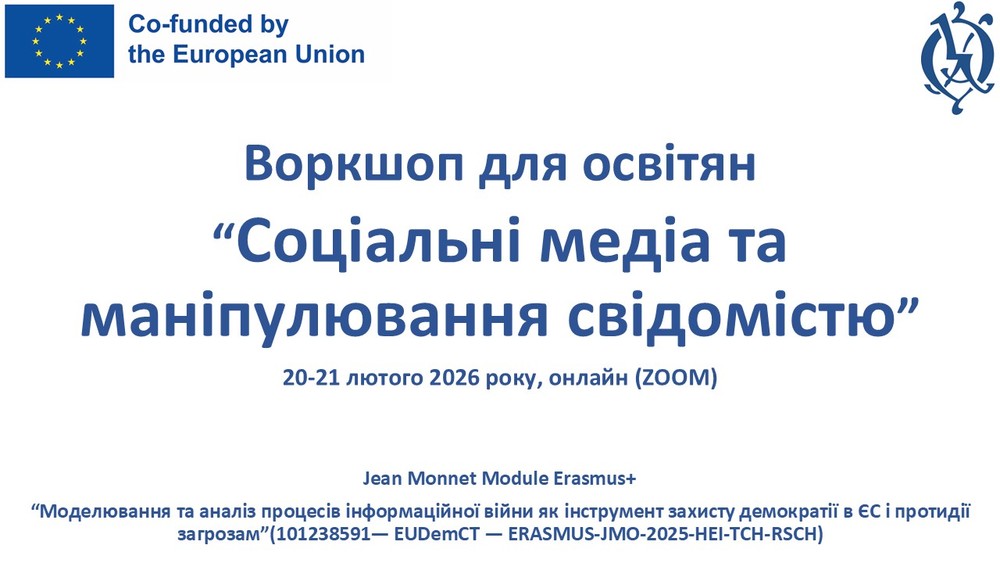 Co-funded by
the European Union

Воркшоп для освітян

"Соціальні медіа та маніпулювання свідомістю"

20-21 лютого 2026 року, онлайн (ZOOM)

Jean Monnet Module Erasmus+

"Моделювання та аналіз процесів інформаційної війни як інструмент захисту демократії в ЄС і протидії загрозам"(101238591— EUDemCT — ERASMUS-JMO-2025-HEI-TCH-RSCH)